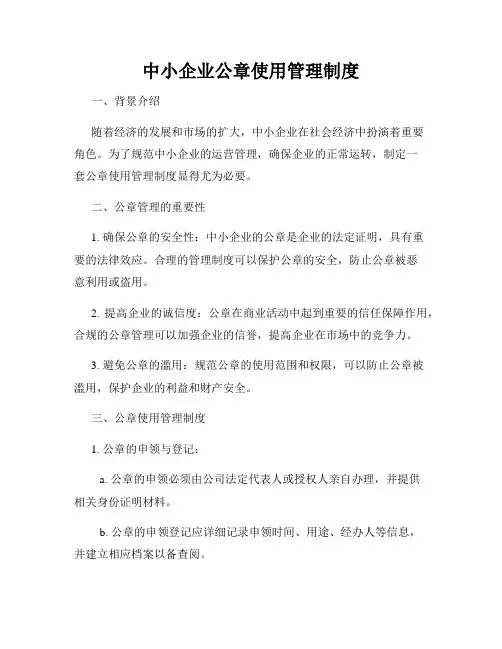 中小企业公章使用管理制度

一、背景介绍

随着经济的发展和市场的扩大，中小企业在社会经济中扮演着重要角色。为了规范中小企业的运营管理，确保企业的正常运转，制定一套公章使用管理制度显得尤为必要。

二、公章管理的重要性

1. 确保公章的安全性：中小企业的公章是企业的法定证明，具有重要的法律效应。合理的管理制度可以保护公章的安全，防止公章被恶意利用或盗用。

2. 提高企业的诚信度：公章在商业活动中起到重要的信任保障作用，合规的公章管理可以加强企业的信誉，提高企业在市场中的竞争力。

3. 避免公章的滥用：规范公章的使用范围和权限，可以防止公章被滥用，保护企业的利益和财产安全。

三、公章使用管理制度

1. 公章的申领与登记：

a. 公章的申领必须由公司法定代表人或授权人亲自办理，并提供相关身份证明材料。

b. 公章的申领登记应详细记录申领时间、用途、经办人等信息，并建立相应档案以备查阅。